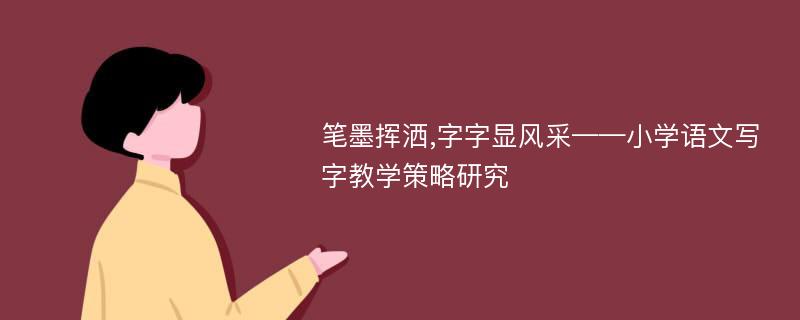 笔墨挥洒,字字显风采——小学语文写字教学策略研究